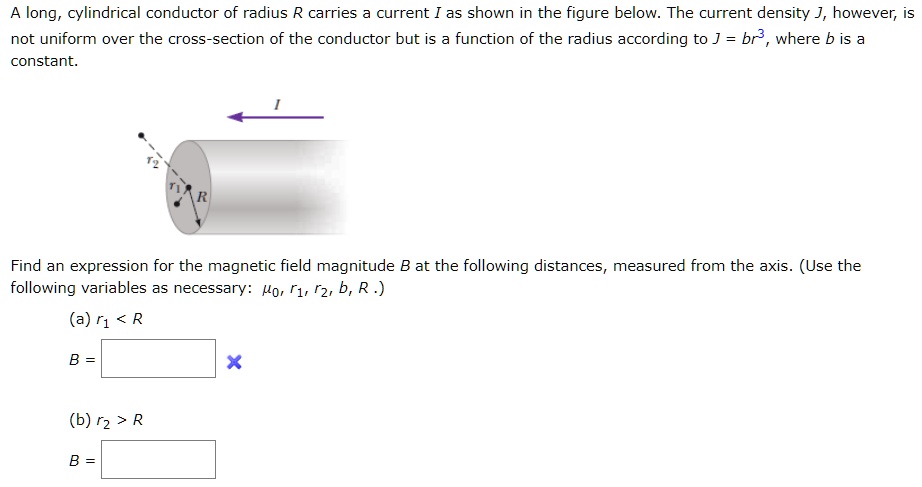 A long, cylindrical conductor of radius $R$ carries a current $I$ as shown in the figure below. The current density $J$, however, is not uniform over the cross-section of the conductor but is a function of the radius according to $J = br^3$, where $b$ is a constant.

$I$

$r_2$

$r_1$

$R$

Find an expression for the magnetic field magnitude $B$ at the following distances, measured from the axis. (Use the following variables as necessary: $\mu_0$, $r_1$, $r_2$, $b$, $R$ .)

(a) $r_1 < R$

$B =$

(b) $r_2 > R$

$B =$